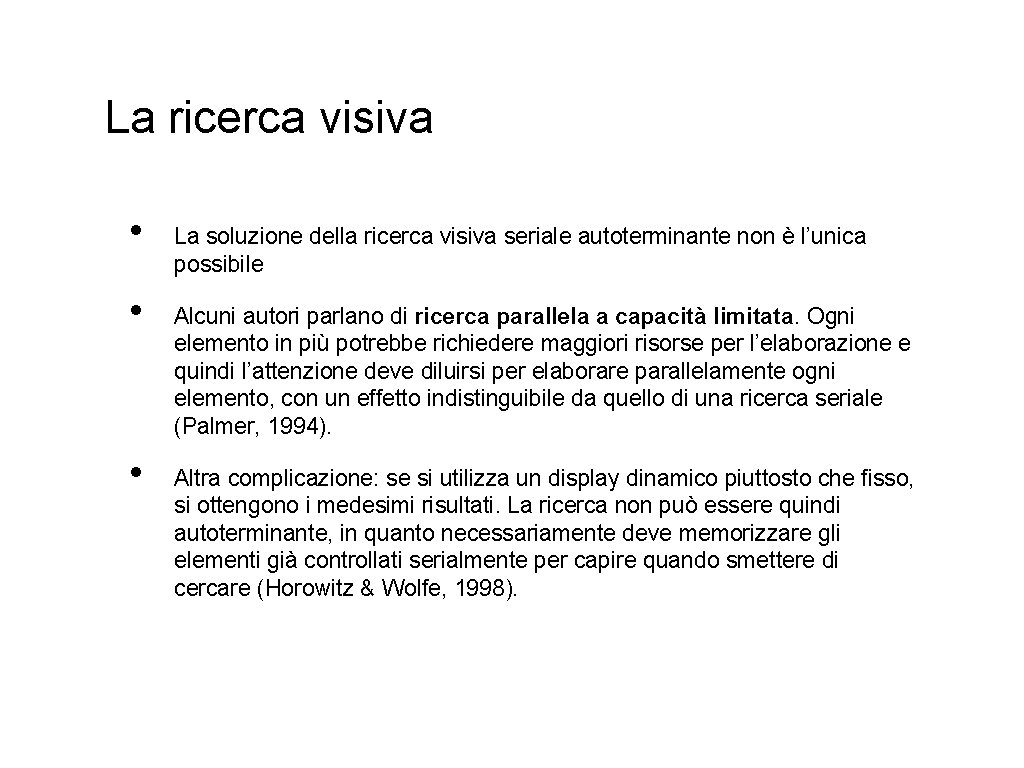 La ricerca visiva

• La soluzione della ricerca visiva seriale autoterminante non è l'unica possibile

• Alcuni autori parlano di ricerca parallela a capacità limitata. Ogni elemento in più potrebbe richiedere maggiori risorse per l'elaborazione e quindi l'attenzione deve diluirsi per elaborare parallelamente ogni elemento, con un effetto indistinguibile da quello di una ricerca seriale (Palmer, 1994).

• Altra complicazione: se si utilizza un display dinamico piuttosto che fisso, si ottengono i medesimi risultati. La ricerca non può essere quindi autoterminante, in quanto necessariamente deve memorizzare gli elementi già controllati serialmente per capire quando smettere di cercare (Horowitz & Wolfe, 1998).